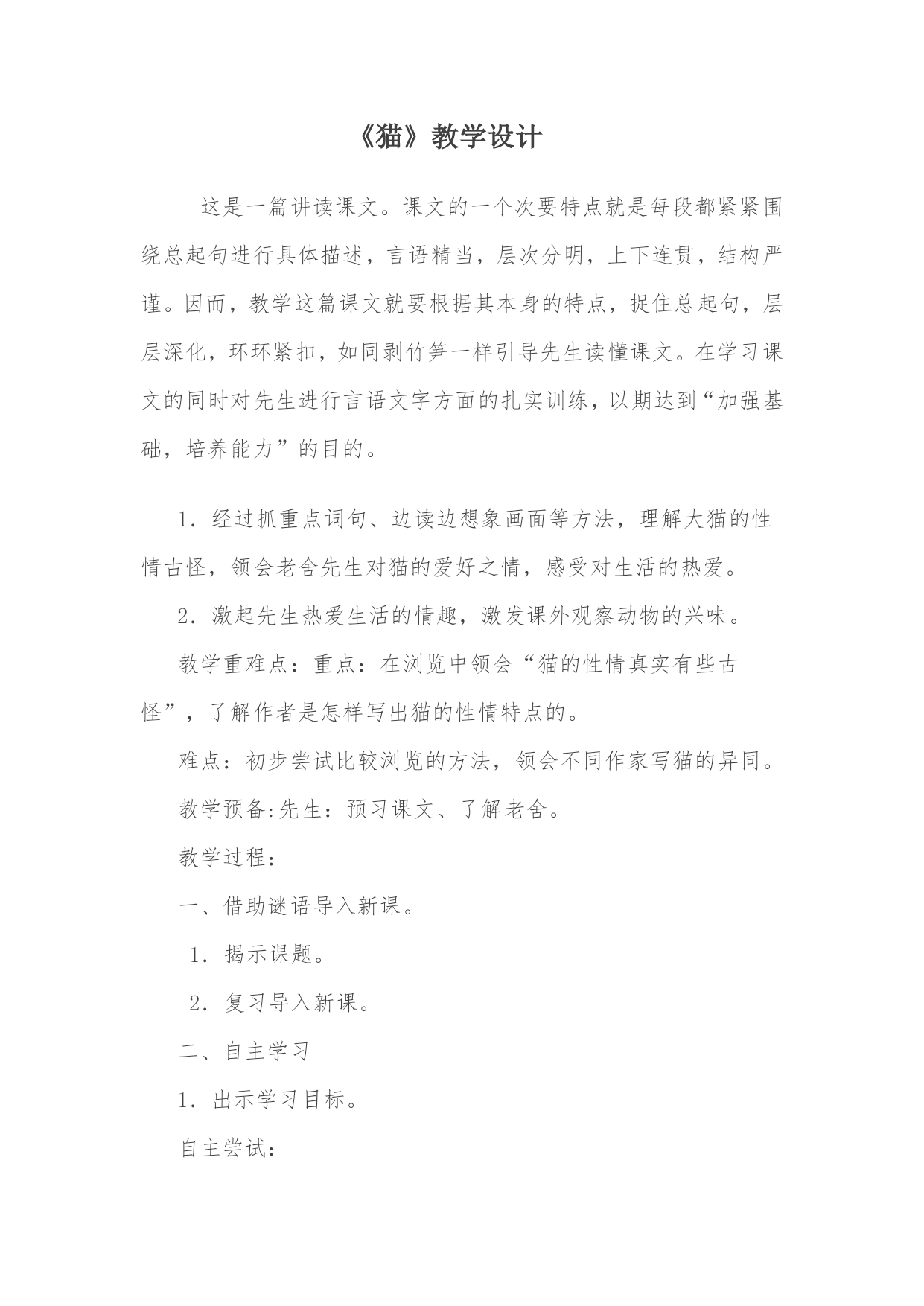 《猫》教学设计

这是一篇讲读课文。课文的一个次要特点就是每段都紧紧围绕总起句进行具体描述，言语精当，层次分明，上下连贯，结构严谨。因而，教学这篇课文就要根据其本身的特点，捉住总起句，层层深化，环环紧扣，如同剥竹笋一样引导先生读懂课文。在学习课文的同时对先生进行言语文字方面的扎实训练，以期达到“加强基础，培养能力”的目的。

1．经过抓重点词句、边读边想象画面等方法，理解大猫的性情古怪，领会老舍先生对猫的爱好之情，感受对生活的热爱。

2．激起先生热爱生活的情趣，激发课外观察动物的兴味。

教学重难点：重点：在浏览中领会“猫的性情真实有些古怪”，了解作者是怎样写出猫的性情特点的。

难点：初步尝试比较浏览的方法，领会不同作家写猫的异同。

教学预备:先生：预习课文、了解老舍。

教学过程：

一、借助谜语导入新课。

1．揭示课题。

2．复习导入新课。

二、自主学习

1．出示学习目标。

自主尝试：